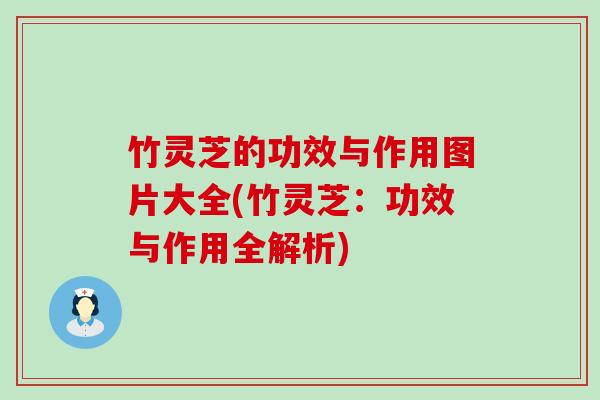 竹灵芝的功效与作用图片大全(竹灵芝：功效与作用全解析)